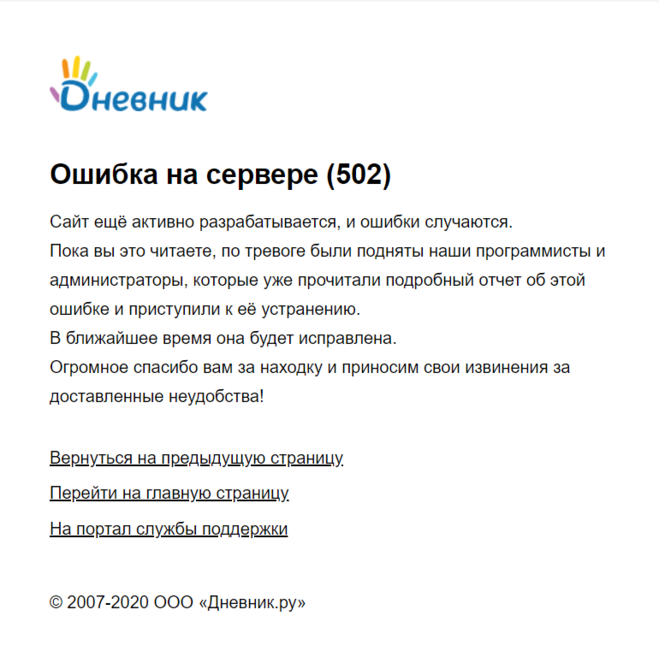 Дневник

Ошибка на сервере (502)

Сайт ещё активно разрабатывается, и ошибки случаются.
Пока вы это читаете, по тревоге были подняты наши программисты и администраторы, которые уже прочитали подробный отчет об этой ошибке и приступили к её устранению.
В ближайшее время она будет исправлена.
Огромное спасибо вам за находку и приносим свои извинения за доставленные неудобства!

Вернуться на предыдущую страницу

Перейти на главную страницу

На портал службы поддержки

© 2007-2020 ООО «Дневник.ру»